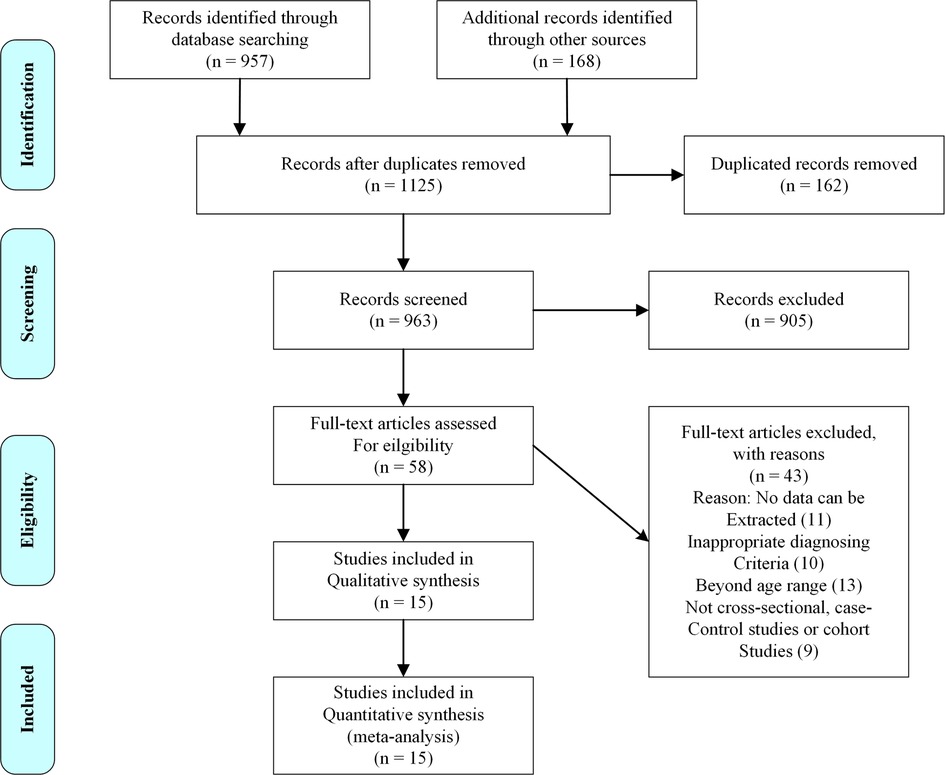 Identification

Records identified through database searching (n = 957)

Additional records identified through other sources (n = 168)

Records after duplicates removed (n = 1125)

Duplicated records removed (n = 162)

Screening

Records screened (n = 963)

Records excluded (n = 905)

Eligibility

Full-text articles assessed For eilgibility (n = 58)

Full-text articles excluded, with reasons (n = 43) Reason: No data can be Extracted (11) Inappropriate diagnosing Criteria (10) Beyond age range (13) Not cross-sectional, case-Control studies or cohort Studies (9)

Studies included in Qualitative synthesis (n = 15)

Included

Studies included in Quantitative synthesis (meta-analysis) (n = 15)